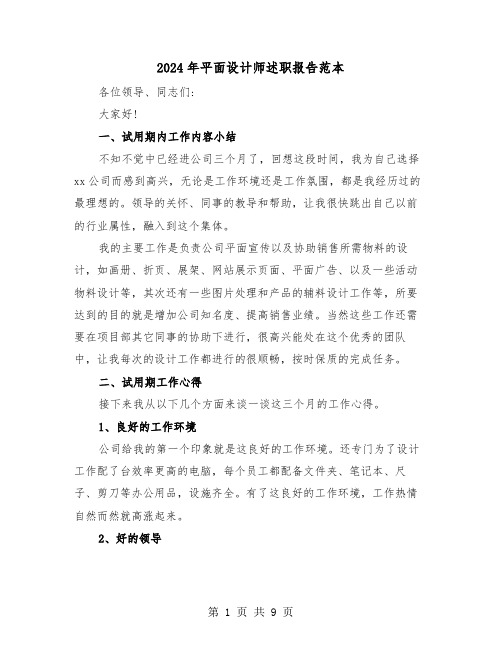 2024年平面设计师述职报告范本

各位领导、同志们:

大家好!

一、试用期内工作内容小结

不知不觉中已经进公司三个月了，回想这段时间，我为自己选择xx公司而感到高兴，无论是工作环境还是工作氛围，都是我经历过的最理想的。领导的关怀、同事的教导和帮助，让我很快跳出自己以前的行业属性，融入到这个集体。

我的主要工作是负责公司平面宣传以及协助销售所需物料的设计，如画册、折页、展架、网站展示页面、平面广告、以及一些活动物料设计等，其次还有一些图片处理和产品的辅料设计工作等，所要达到的目的就是增加公司知名度、提高销售业绩。当然这些工作还需要在项目部其它同事的协助下进行，很高兴能处在这个优秀的团队中，让我每次的设计工作都进行的很顺畅，按时保质的完成任务。

二、试用期工作心得

接下来我从以下几个方面来谈一谈这三个月的工作心得。

1、良好的工作环境

公司给我的第一个印象就是这良好的工作环境。还专门为了设计工作配了台效率更高的电脑，每个员工都配备文件夹、笔记本、尺子、剪刀等办公用品，设施齐全。有了这良好的工作环境，工作热情自然而然就高涨起来。

2、好的领导

第 1 页 共 9 页